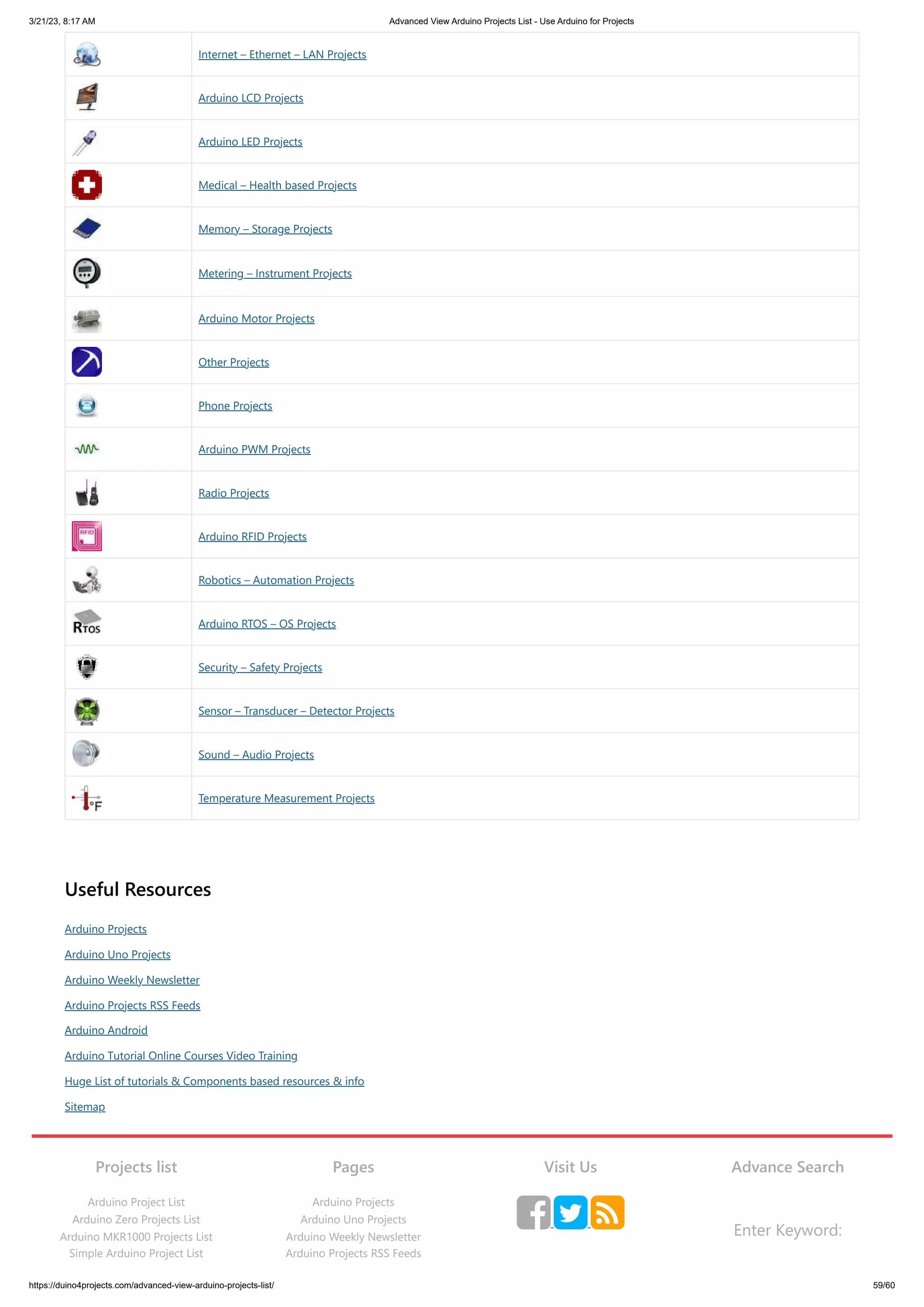 3/21/23, 8:17 AM Advanced View Arduino Projects List - Use Arduino for Projects

| | |
|---|---|
| | Internet – Ethernet – LAN Projects |
| | Arduino LCD Projects |
| | Arduino LED Projects |
| | Medical – Health based Projects |
| | Memory – Storage Projects |
| | Metering – Instrument Projects |
| | Arduino Motor Projects |
| | Other Projects |
| | Phone Projects |
| | Arduino PWM Projects |
| | Radio Projects |
| RFID | Arduino RFID Projects |
| | Robotics – Automation Projects |
| RTOS | Arduino RTOS – OS Projects |
| | Security – Safety Projects |
| | Sensor – Transducer – Detector Projects |
| | Sound – Audio Projects |
| °F | Temperature Measurement Projects |

Useful Resources

Arduino Projects

Arduino Uno Projects

Arduino Weekly Newsletter

Arduino Projects RSS Feeds

Arduino Android

Arduino Tutorial Online Courses Video Training

Huge List of tutorials & Components based resources & info

Sitemap

Projects list

Arduino Project List
Arduino Zero Projects List
Arduino MKR1000 Projects List
Simple Arduino Project List

Pages

Arduino Projects
Arduino Uno Projects
Arduino Weekly Newsletter
Arduino Projects RSS Feeds

Visit Us

Advance Search

Enter Keyword:

https://duino4projects.com/advanced-view-arduino-projects-list/ 59/60